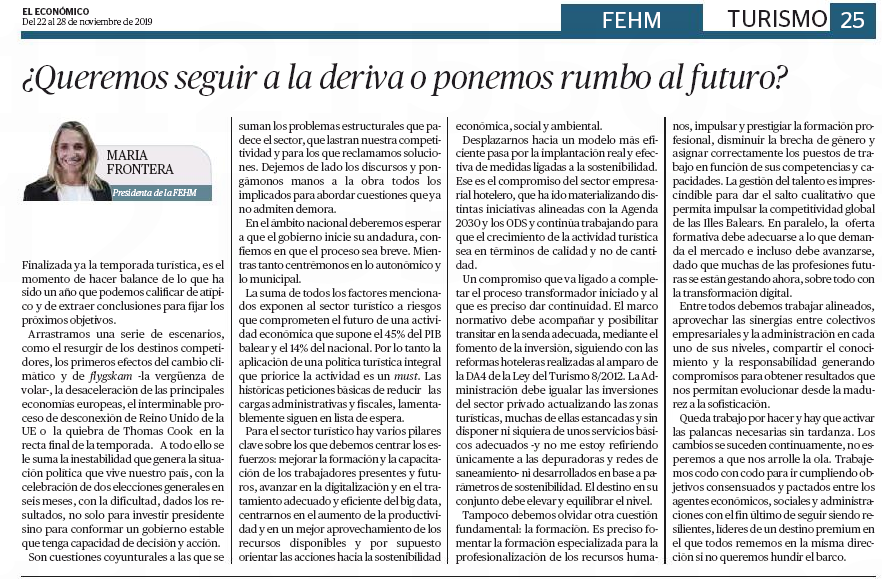 EL ECONÓMICO
Del 22 al 28 de noviembre de 2019

FEHM

TURISMO 25

¿Queremos seguir a la deriva o ponemos rumbo al futuro?

MARIA FRONTERA
Presidenta de la FEHM

Finalizada ya la temporada turística, es el momento de hacer balance de lo que ha sido un año que podemos calificar de atípico y de extraer conclusiones para fijar los próximos objetivos.

Arrastramos una serie de escenarios, como el resurgir de los destinos competidores, los primeros efectos del cambio climático y de flygskam -la vergüenza de volar-, la desaceleración de las principales economías europeas, el interminable proceso de desconexión de Reino Unido de la UE o la quiebra de Thomas Cook en la recta final de la temporada. A todo ello se le suma la inestabilidad que genera la situación política que vive nuestro país, con la celebración de dos elecciones generales en seis meses, con la dificultad, dados los resultados, no solo para investir presidente sino para conformar un gobierno estable que tenga capacidad de decisión y acción.

Son cuestiones coyunturales a las que se suman los problemas estructurales que padece el sector, que lastran nuestra competitividad y para los que reclamamos soluciones. Dejemos de lado los discursos y pongámonos manos a la obra todos los implicados para abordar cuestiones que ya no admiten demora.

En el ámbito nacional deberemos esperar a que el gobierno inicie su andadura, confiemos en que el proceso sea breve. Mientras tanto centrémonos en lo autonómico y lo municipal.

La suma de todos los factores mencionados exponen al sector turístico a riesgos que comprometen el futuro de una actividad económica que supone el 45% del PIB balear y el 14% del nacional. Por lo tanto la aplicación de una política turística integral que priorice la actividad es un must. Las históricas peticiones básicas de reducir las cargas administrativas y fiscales, lamentablemente siguen en lista de espera.

Para el sector turístico hay varios pilares clave sobre los que debemos centrar los esfuerzos: mejorar la formación y la capacitación de los trabajadores presentes y futuros, avanzar en la digitalización y en el tratamiento adecuado y eficiente del big data, centrarnos en el aumento de la productividad y en un mejor aprovechamiento de los recursos disponibles y por supuesto orientar las acciones hacia la sostenibilidad económica, social y ambiental.

Desplazarnos hacia un modelo más eficiente pasa por la implantación real y efectiva de medidas ligadas a la sostenibilidad. Ese es el compromiso del sector empresarial hotelero, que ha ido materializando distintas iniciativas alineadas con la Agenda 2030 y los ODS y continúa trabajando para que el crecimiento de la actividad turística sea en términos de calidad y no de cantidad.

Un compromiso que va ligado a completar el proceso transformador iniciado y al que es preciso dar continuidad. El marco normativo debe acompañar y posibilitar transitar en la senda adecuada, mediante el fomento de la inversión, siguiendo con las reformas hoteleras realizadas al amparo de la DA4 de la Ley del Turismo 8/2012. La Administración debe igualar las inversiones del sector privado actualizando las zonas turísticas, muchas de ellas estancadas y sin disponer ni siquiera de unos servicios básicos adecuados -y no me estoy refiriendo únicamente a las depuradoras y redes de saneamiento- ni desarrollados en base a parámetros de sostenibilidad. El destino en su conjunto debe elevar y equilibrar el nivel.

Tampoco debemos olvidar otra cuestión fundamental: la formación. Es preciso fomentar la formación especializada para la profesionalización de los recursos humanos, impulsar y prestigiar la formación profesional, disminuir la brecha de género y asignar correctamente los puestos de trabajo en función de sus competencias y capacidades. La gestión del talento es imprescindible para dar el salto cualitativo que permita impulsar la competitividad global de las Illes Balears. En paralelo, la oferta formativa debe adecuarse a lo que demanda el mercado e incluso debe avanzarse, dado que muchas de las profesiones futuras se están gestando ahora, sobre todo con la transformación digital.

Entre todos debemos trabajar alineados, aprovechar las sinergias entre colectivos empresariales y la administración en cada uno de sus niveles, compartir el conocimiento y la responsabilidad generando compromisos para obtener resultados que nos permitan evolucionar desde la madurez a la sofisticación.

Queda trabajo por hacer y hay que activar las palancas necesarias sin tardanza. Los cambios se suceden continuamente, no esperemos a que nos arrolle la ola. Trabajemos codo con codo para ir cumpliendo objetivos consensuados y pactados entre los agentes económicos, sociales y administraciones con el fin último de seguir siendo resilientes, líderes de un destino premium en el que todos rememos en la misma dirección si no queremos hundir el barco.